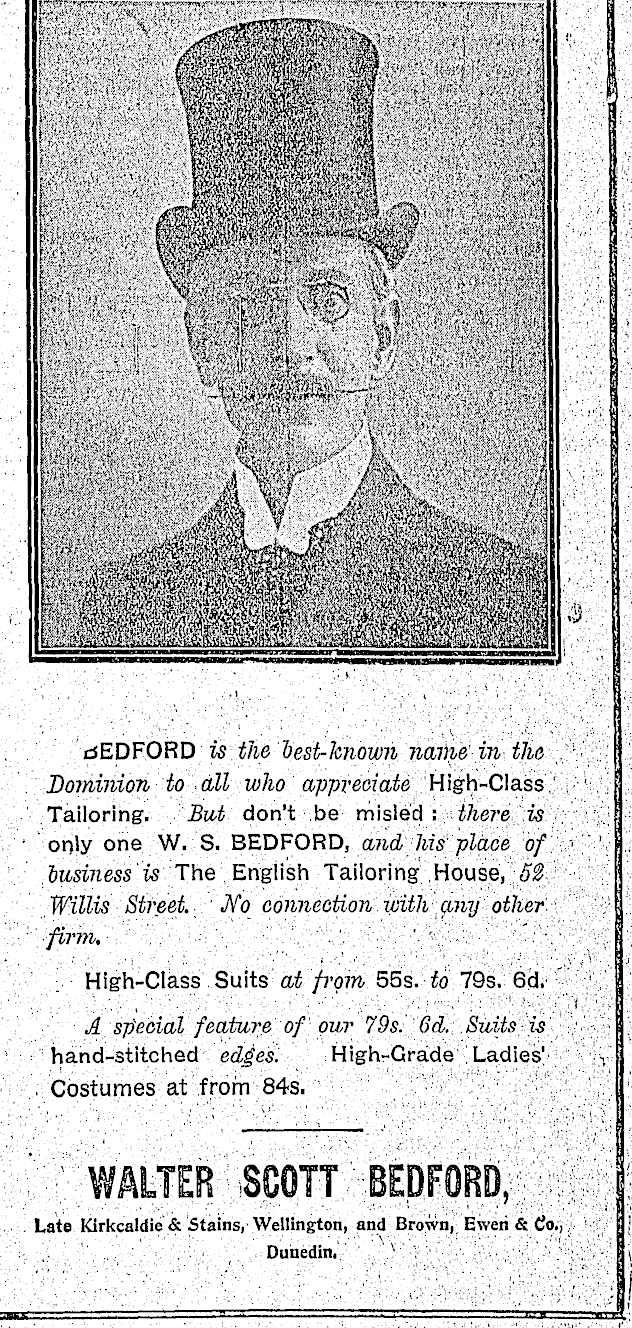 BEDFORD is the best-known name in the Dominion to all who appreciate High-Class Tailoring. But don't be misled: there is only one W. S. BEDFORD, and his place of business is The English Tailoring House, 52 Willis Street. No connection with any other firm.

High-Class Suits at from 55s. to 79s. 6d.

A special feature of our 79s. 6d. Suits is hand-stitched edges. High-Grade Ladies' Costumes at from 84s.

WALTER SCOTT BEDFORD,

Late Kirkcaldie & Stains, Wellington, and Brown, Ewen & Co., Dunedin.